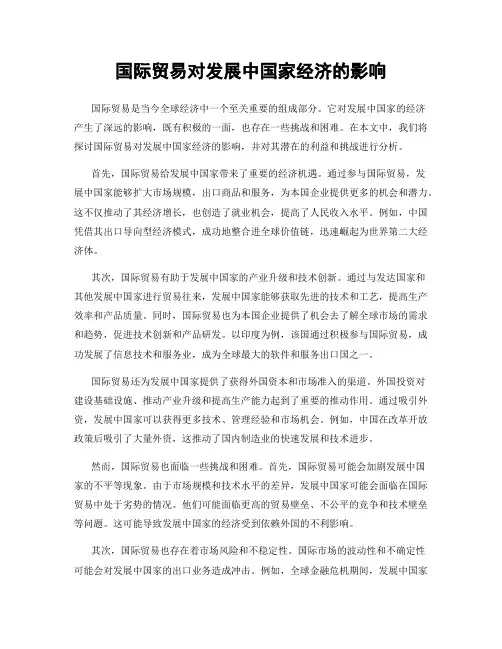 国际贸易对发展中国家经济的影响

国际贸易是当今全球经济中一个至关重要的组成部分。它对发展中国家的经济产生了深远的影响，既有积极的一面，也存在一些挑战和困难。在本文中，我们将探讨国际贸易对发展中国家经济的影响，并对其潜在的利益和挑战进行分析。

首先，国际贸易给发展中国家带来了重要的经济机遇。通过参与国际贸易，发展中国家能够扩大市场规模，出口商品和服务，为本国企业提供更多的机会和潜力。这不仅推动了其经济增长，也创造了就业机会，提高了人民收入水平。例如，中国凭借其出口导向型经济模式，成功地整合进全球价值链，迅速崛起为世界第二大经济体。

其次，国际贸易有助于发展中国家的产业升级和技术创新。通过与发达国家和其他发展中国家进行贸易往来，发展中国家能够获取先进的技术和工艺，提高生产效率和产品质量。同时，国际贸易也为本国企业提供了机会去了解全球市场的需求和趋势，促进技术创新和产品研发。以印度为例，该国通过积极参与国际贸易，成功发展了信息技术和服务业，成为全球最大的软件和服务出口国之一。

国际贸易还为发展中国家提供了获得外国资本和市场准入的渠道。外国投资对建设基础设施、推动产业升级和提高生产能力起到了重要的推动作用。通过吸引外资，发展中国家可以获得更多技术、管理经验和市场机会。例如，中国在改革开放政策后吸引了大量外资，这推动了国内制造业的快速发展和技术进步。

然而，国际贸易也面临一些挑战和困难。首先，国际贸易可能会加剧发展中国家的不平等现象。由于市场规模和技术水平的差异，发展中国家可能会面临在国际贸易中处于劣势的情况。他们可能面临更高的贸易壁垒、不公平的竞争和技术壁垒等问题。这可能导致发展中国家的经济受到依赖外国的不利影响。

其次，国际贸易也存在着市场风险和不稳定性。国际市场的波动性和不确定性可能会对发展中国家的出口业务造成冲击。例如，全球金融危机期间，发展中国家